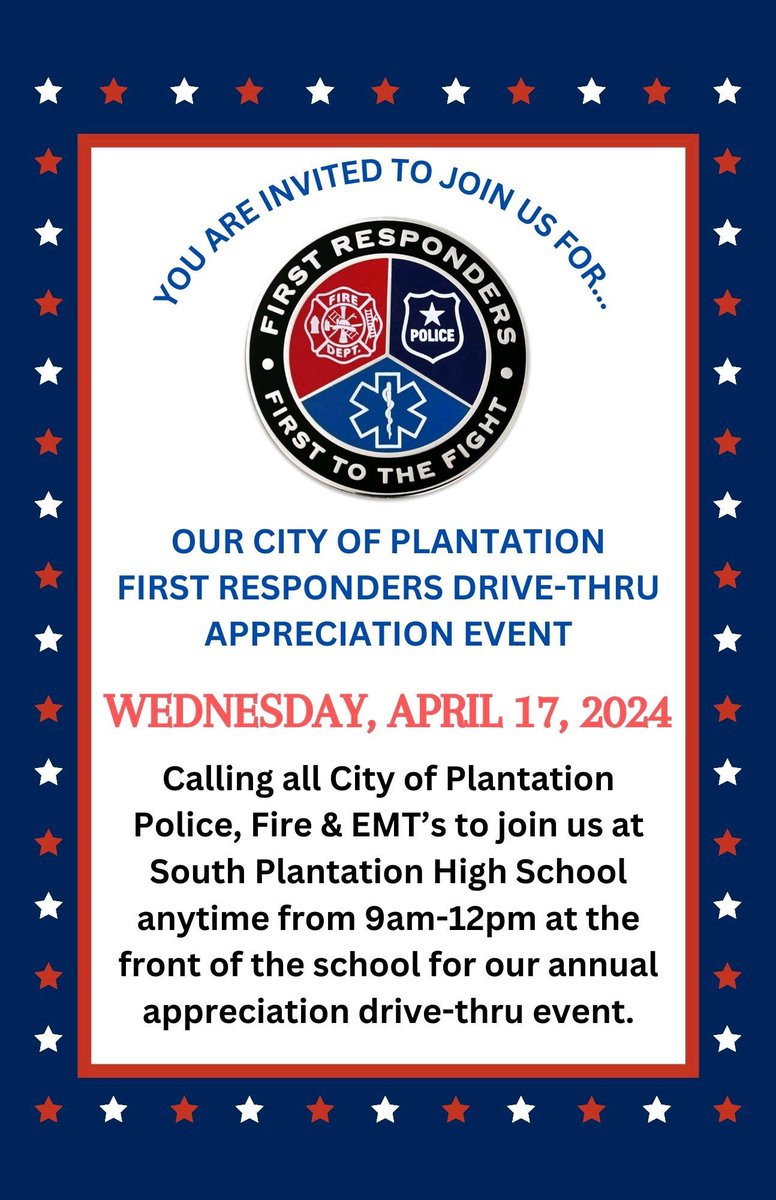 YOU ARE INVITED TO JOIN US FOR...

FIRST RESPONDERS
FIRE DEPT.
POLICE
FIRST TO THE FIGHT

OUR CITY OF PLANTATION FIRST RESPONDERS DRIVE-THRU APPRECIATION EVENT

WEDNESDAY, APRIL 17, 2024

Calling all City of Plantation Police, Fire & EMT's to join us at South Plantation High School anytime from 9am-12pm at the front of the school for our annual appreciation drive-thru event.